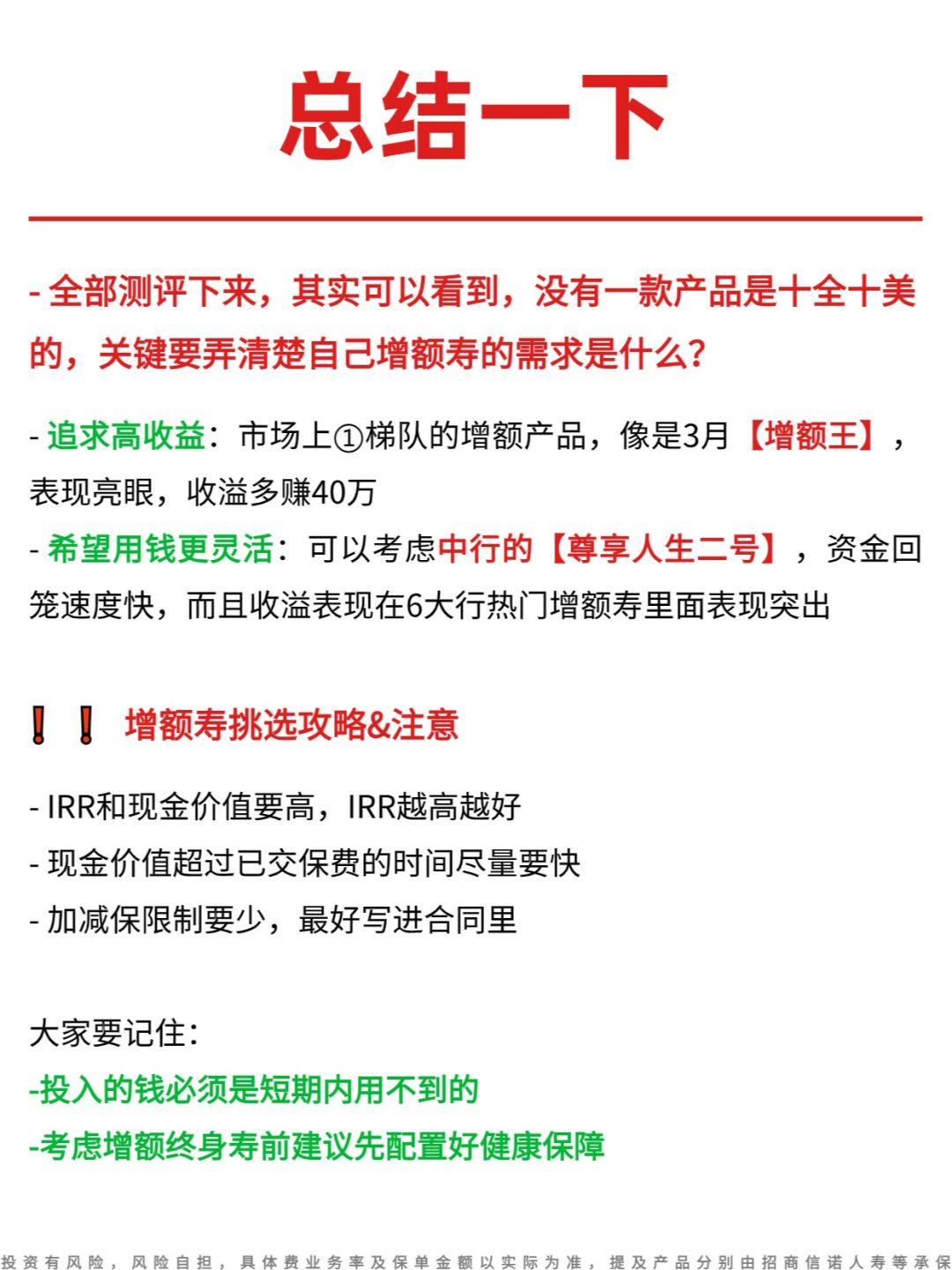 总结一下

- 全部测评下来，其实可以看到，没有一款产品是十全十美的，关键要弄清楚自己增额寿的需求是什么？

- 追求高收益：市场上①梯队的增额产品，像是3月【增额王】，表现亮眼，收溢多赚40万
- 希望用钱更灵活：可以考虑中行的【尊享人生二号】，资金回笼速度快，而且收溢表现在6大行热门增额寿里面表现突出

❗❗ 增额寿挑选攻略&注意

- IRR和现金价值要高，IRR越高越好
- 现金价值超过已交保费的时间尽量要快
- 加减保限制要少，最好写进合同里

大家要记住：
-投入的钱必须是短期内用不到的
-考虑增额终身寿前建议先配置好健康保障

投资有风险，风险自担，具体费业务率及保单金额以实际为准，提及产品分别由招商信诺人寿等承保